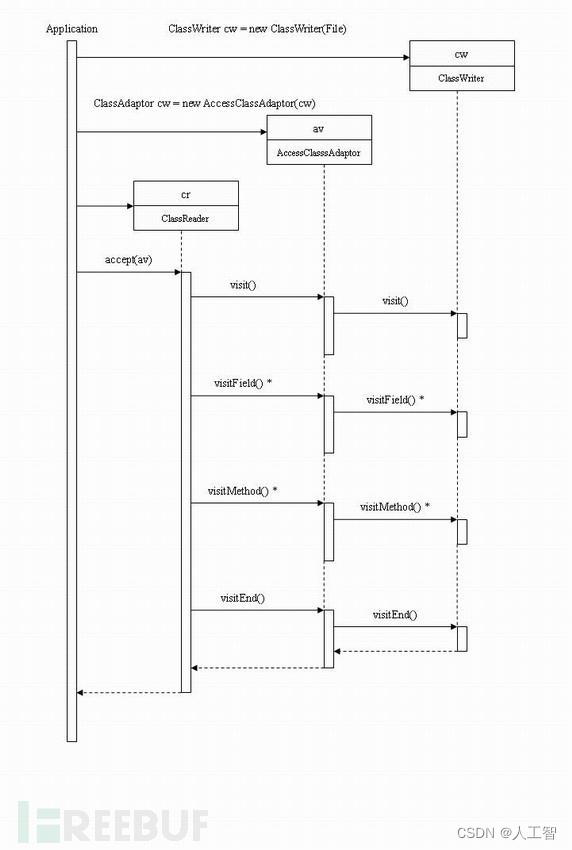 Application

ClassWriter cw = new ClassWriter(File)

cw
ClassWriter

ClassAdaptor cw = new AccessClassAdaptor(cw)

av
AccessClassAdaptor

cr
ClassReader

accept(av)

visit()

visit()

visitField() *

visitField() *

visitMethod() *

visitMethod() *

visitEnd()

visitEnd()

FREEBUF

CSDN @人工智